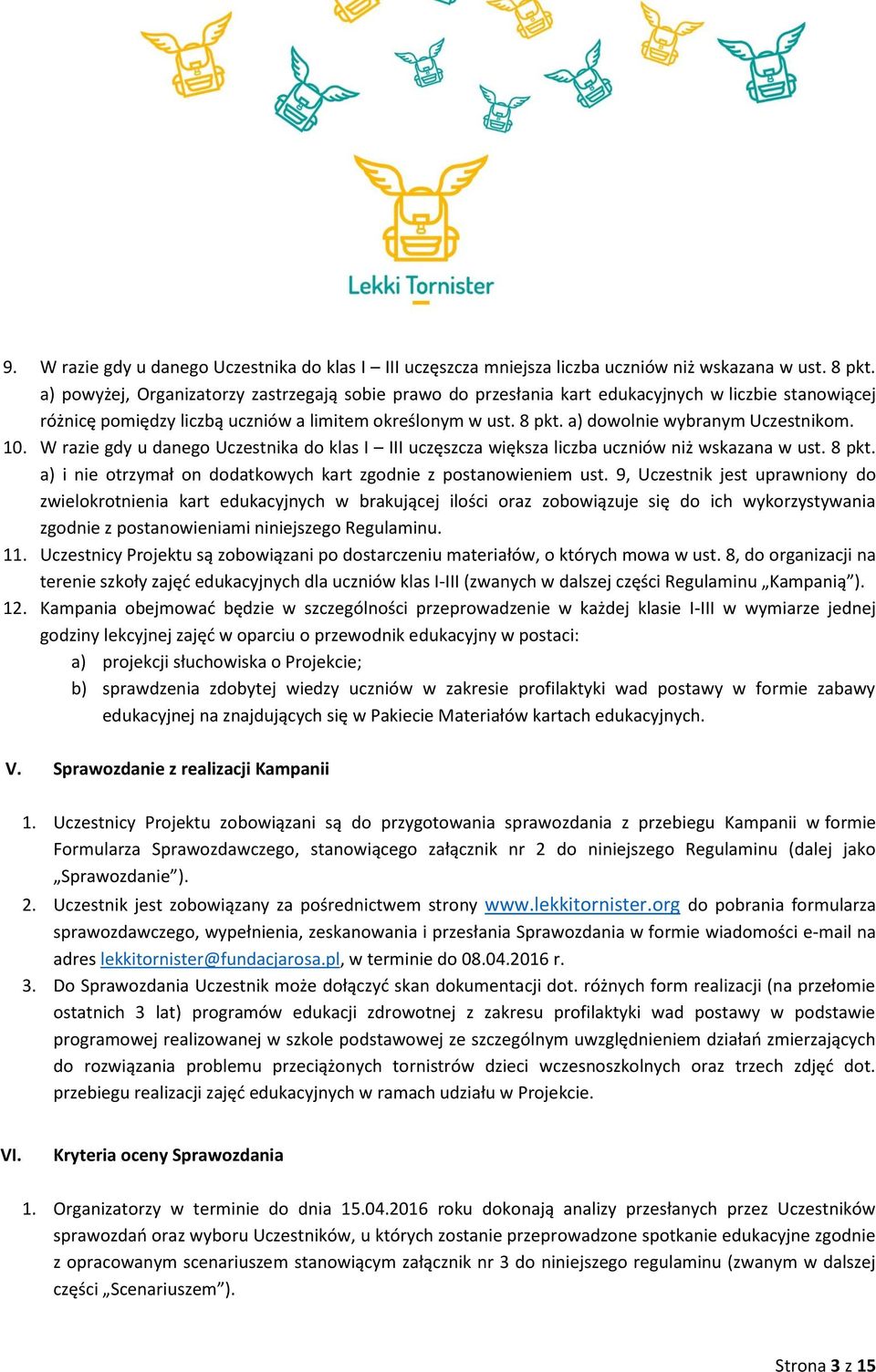 Lekki Tornister

9. W razie gdy u danego Uczestnika do klas I – III uczęszcza mniejsza liczba uczniów niż wskazana w ust. 8 pkt. a) powyżej, Organizatorzy zastrzegają sobie prawo do przesłania kart edukacyjnych w liczbie stanowiącej różnicę pomiędzy liczbą uczniów a limitem określonym w ust. 8 pkt. a) dowolnie wybranym Uczestnikom.

10. W razie gdy u danego Uczestnika do klas I – III uczęszcza większa liczba uczniów niż wskazana w ust. 8 pkt. a) i nie otrzymał on dodatkowych kart zgodnie z postanowieniem ust. 9, Uczestnik jest uprawniony do zwielokrotnienia kart edukacyjnych w brakującej ilości oraz zobowiązuje się do ich wykorzystywania zgodnie z postanowieniami niniejszego Regulaminu.

11. Uczestnicy Projektu są zobowiązani po dostarczeniu materiałów, o których mowa w ust. 8, do organizacji na terenie szkoły zajęć edukacyjnych dla uczniów klas I-III (zwanych w dalszej części Regulaminu „Kampanią”).

12. Kampania obejmować będzie w szczególności przeprowadzenie w każdej klasie I-III w wymiarze jednej godziny lekcyjnej zajęć w oparciu o przewodnik edukacyjny w postaci:
a) projekcji słuchowiska o Projekcie;
b) sprawdzenia zdobytej wiedzy uczniów w zakresie profilaktyki wad postawy w formie zabawy edukacyjnej na znajdujących się w Pakiecie Materiałów kartach edukacyjnych.

V. Sprawozdanie z realizacji Kampanii

1. Uczestnicy Projektu zobowiązani są do przygotowania sprawozdania z przebiegu Kampanii w formie Formularza Sprawozdawczego, stanowiącego załącznik nr 2 do niniejszego Regulaminu (dalej jako „Sprawozdanie”).

2. Uczestnik jest zobowiązany za pośrednictwem strony www.lekkitornister.org do pobrania formularza sprawozdawczego, wypełnienia, zeskanowania i przesłania Sprawozdania w formie wiadomości e-mail na adres lekkitornister@fundacjarosa.pl, w terminie do 08.04.2016 r.

3. Do Sprawozdania Uczestnik może dołączyć skan dokumentacji dot. różnych form realizacji (na przełomie ostatnich 3 lat) programów edukacji zdrowotnej z zakresu profilaktyki wad postawy w podstawie programowej realizowanej w szkole podstawowej ze szczególnym uwzględnieniem działań zmierzających do rozwiązania problemu przeciążonych tornistrów dzieci wczesnoszkolnych oraz trzech zdjęć dot. przebiegu realizacji zajęć edukacyjnych w ramach udziału w Projekcie.

VI. Kryteria oceny Sprawozdania

1. Organizatorzy w terminie do dnia 15.04.2016 roku dokonają analizy przesłanych przez Uczestników sprawozdań oraz wyboru Uczestników, u których zostanie przeprowadzone spotkanie edukacyjne zgodnie z opracowanym scenariuszem stanowiącym załącznik nr 3 do niniejszego regulaminu (zwanym w dalszej części „Scenariuszem”).

Strona 3 z 15